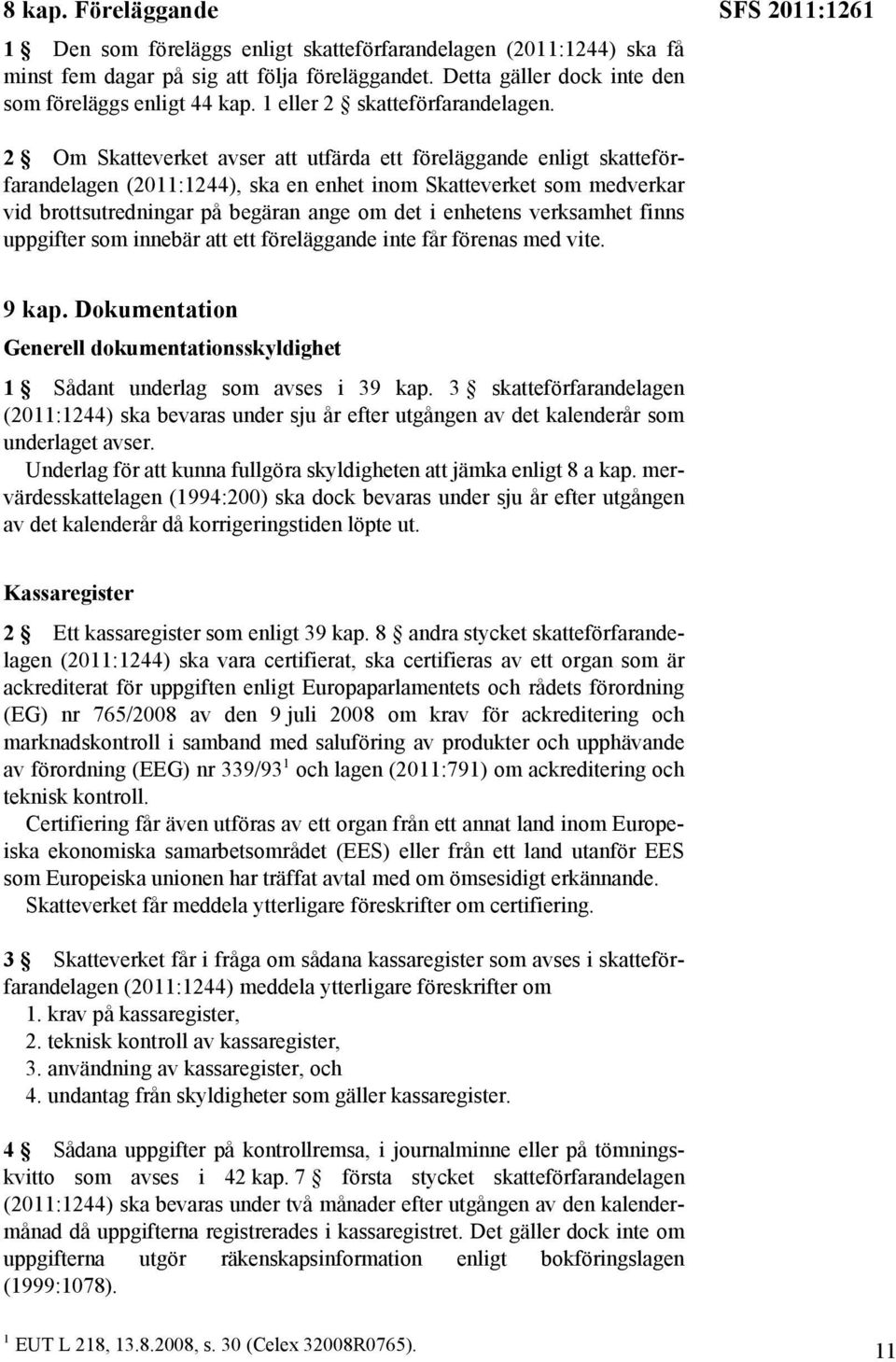 8 kap. Föreläggande

SFS 2011:1261

1 § Den som föreläggs enligt skatteförfarandelagen (2011:1244) ska få minst fem dagar på sig att följa föreläggandet. Detta gäller dock inte den som föreläggs enligt 44 kap. 1 eller 2 § skatteförfarandelagen.

2 § Om Skatteverket avser att utfärda ett föreläggande enligt skatteförfarandelagen (2011:1244), ska en enhet inom Skatteverket som medverkar vid brottsutredningar på begäran ange om det i enhetens verksamhet finns uppgifter som innebär att ett föreläggande inte får förenas med vite.

9 kap. Dokumentation

Generell dokumentationsskyldighet

1 § Sådant underlag som avses i 39 kap. 3 § skatteförfarandelagen (2011:1244) ska bevaras under sju år efter utgången av det kalenderår som underlaget avser.

Underlag för att kunna fullgöra skyldigheten att jämka enligt 8 a kap. mervärdesskattelagen (1994:200) ska dock bevaras under sju år efter utgången av det kalenderår då korrigeringstiden löpte ut.

Kassaregister

2 § Ett kassaregister som enligt 39 kap. 8 § andra stycket skatteförfarandelagen (2011:1244) ska vara certifierat, ska certifieras av ett organ som är ackrediterat för uppgiften enligt Europaparlamentets och rådets förordning (EG) nr 765/2008 av den 9 juli 2008 om krav för ackreditering och marknadskontroll i samband med saluföring av produkter och upphävande av förordning (EEG) nr 339/93 $^1$ och lagen (2011:791) om ackreditering och teknisk kontroll.

Certifiering får även utföras av ett organ från ett annat land inom Europeiska ekonomiska samarbetsområdet (EES) eller från ett land utanför EES som Europeiska unionen har träffat avtal med om ömsesidigt erkännande.

Skatteverket får meddela ytterligare föreskrifter om certifiering.

3 § Skatteverket får i fråga om sådana kassaregister som avses i skatteförfarandelagen (2011:1244) meddela ytterligare föreskrifter om
1. krav på kassaregister,
2. teknisk kontroll av kassaregister,
3. användning av kassaregister, och
4. undantag från skyldigheter som gäller kassaregister.

4 § Sådana uppgifter på kontrollremsa, i journalminne eller på tömningskvitto som avses i 42 kap. 7 § första stycket skatteförfarandelagen (2011:1244) ska bevaras under två månader efter utgången av den kalendermånad då uppgifterna registrerades i kassaregistret. Det gäller dock inte om uppgifterna utgör räkenskapsinformation enligt bokföringslagen (1999:1078).

$^1$ EUT L 218, 13.8.2008, s. 30 (Celex 32008R0765).

11